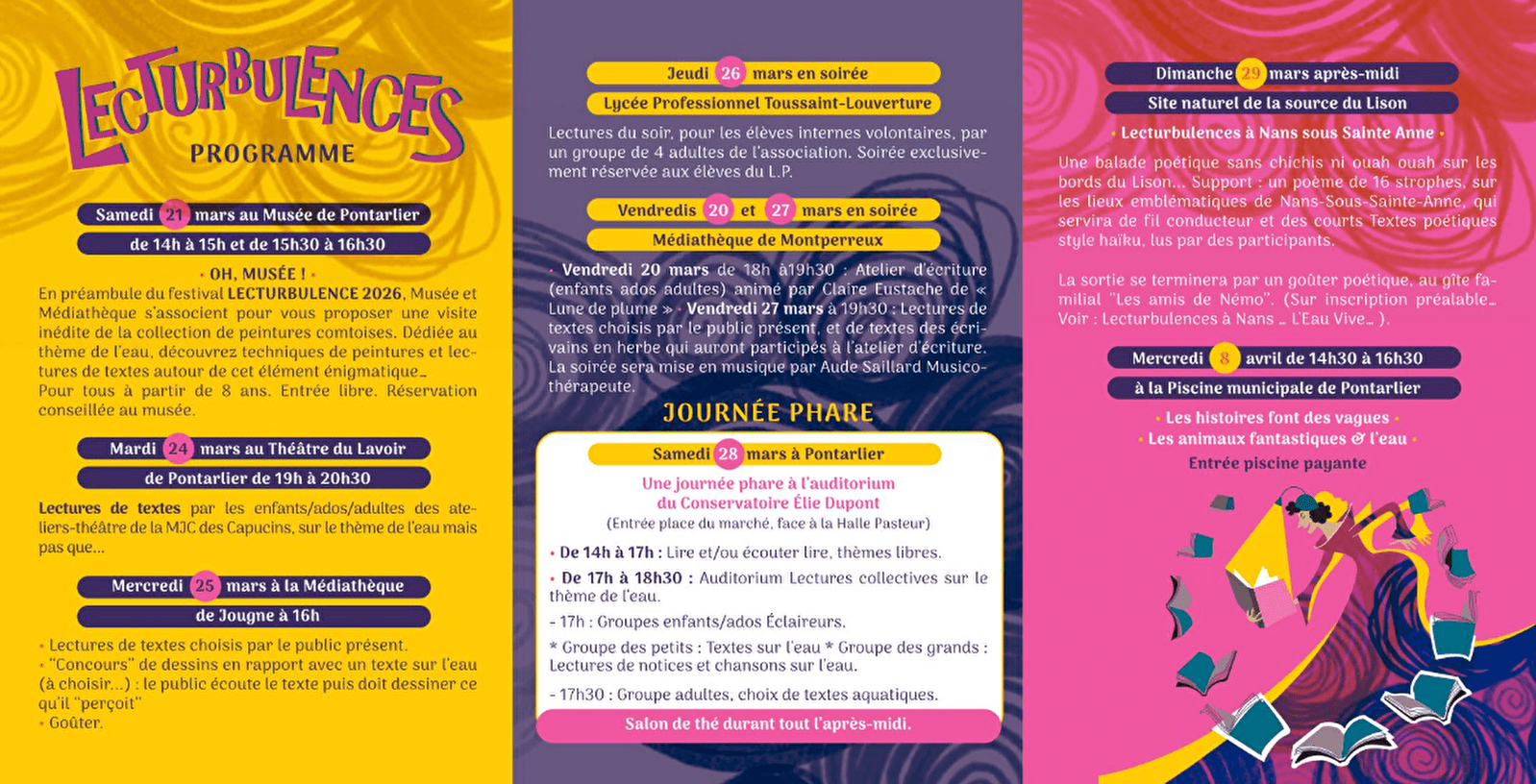 LECTURBULENCES
PROGRAMME

Samedi 21 mars au Musée de Pontarlier
de 14h à 15h et de 15h30 à 16h30

• OH, MUSÉE ! •
En préambule du festival LECTURBULENCE 2026, Musée et Médiathèque s'associent pour vous proposer une visite inédite de la collection de peintures comtoises. Dédiée au thème de l'eau, découvrez techniques de peintures et lectures de textes autour de cet élément énigmatique…
Pour tous à partir de 8 ans. Entrée libre. Réservation conseillée au musée.

Mardi 24 mars au Théâtre du Lavoir
de Pontarlier de 19h à 20h30

Lectures de textes par les enfants/ados/adultes des ateliers-théâtre de la MJC des Capucins, sur le thème de l'eau mais pas que…

Mercredi 25 mars à la Médiathèque
de Jougne à 16h

• Lectures de textes choisis par le public présent.
• "Concours" de dessins en rapport avec un texte sur l'eau (à choisir…) : le public écoute le texte puis doit dessiner ce qu'il "perçoit"
• Goûter.

Jeudi 26 mars en soirée
Lycée Professionnel Toussaint-Louverture

Lectures du soir, pour les élèves internes volontaires, par un groupe de 4 adultes de l'association. Soirée exclusivement réservée aux élèves du L.P.

Vendredis 20 et 27 mars en soirée
Médiathèque de Montperreux

• Vendredi 20 mars de 18h à19h30 : Atelier d'écriture (enfants ados adultes) animé par Claire Eustache de « Lune de plume » • Vendredi 27 mars à 19h30 : Lectures de textes choisis par le public présent, et de textes des écrivains en herbe qui auront participés à l'atelier d'écriture. La soirée sera mise en musique par Aude Saillard Musicothérapeute.

JOURNÉE PHARE

Samedi 28 mars à Pontarlier
Une journée phare à l'auditorium du Conservatoire Élie Dupont
(Entrée place du marché, face à la Halle Pasteur)

• De 14h à 17h : Lire et/ou écouter lire, thèmes libres.
• De 17h à 18h30 : Auditorium Lectures collectives sur le thème de l'eau.
- 17h : Groupes enfants/ados Éclaireurs.
* Groupe des petits : Textes sur l'eau * Groupe des grands : Lectures de notices et chansons sur l'eau.
- 17h30 : Groupe adultes, choix de textes aquatiques.
Salon de thé durant tout l'après-midi.

Dimanche 29 mars après-midi
Site naturel de la source du Lison
• Lecturbulences à Nans sous Sainte Anne •

Une balade poétique sans chichis ni ouah ouah sur les bords du Lison… Support : un poème de 16 strophes, sur les lieux emblématiques de Nans-Sous-Sainte-Anne, qui servira de fil conducteur et des courts Textes poétiques style haïku, lus par des participants.

La sortie se terminera par un goûter poétique, au gîte familial "Les amis de Némo". (Sur inscription préalable… Voir : Lecturbulences à Nans … L'Eau Vive… ).

Mercredi 8 avril de 14h30 à 16h30
à la Piscine municipale de Pontarlier
• Les histoires font des vagues •
• Les animaux fantastiques & l'eau •
Entrée piscine payante